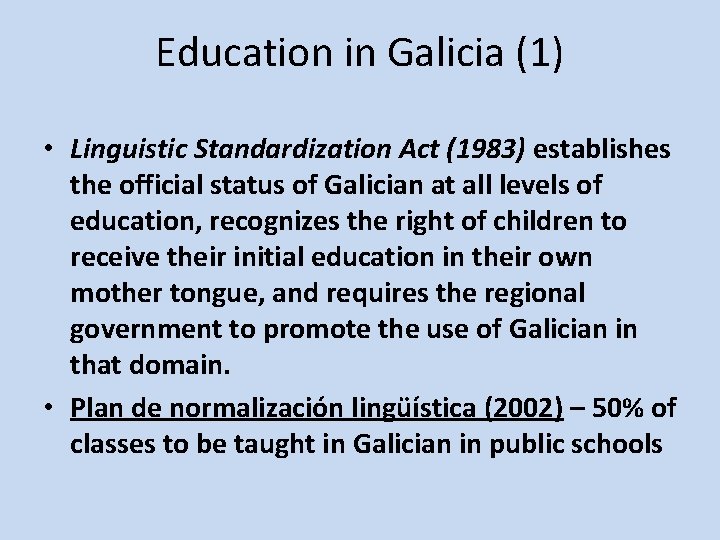 Education in Galicia (1)

• Linguistic Standardization Act (1983) establishes the official status of Galician at all levels of education, recognizes the right of children to receive their initial education in their own mother tongue, and requires the regional government to promote the use of Galician in that domain.
• Plan de normalización lingüística (2002) – 50% of classes to be taught in Galician in public schools